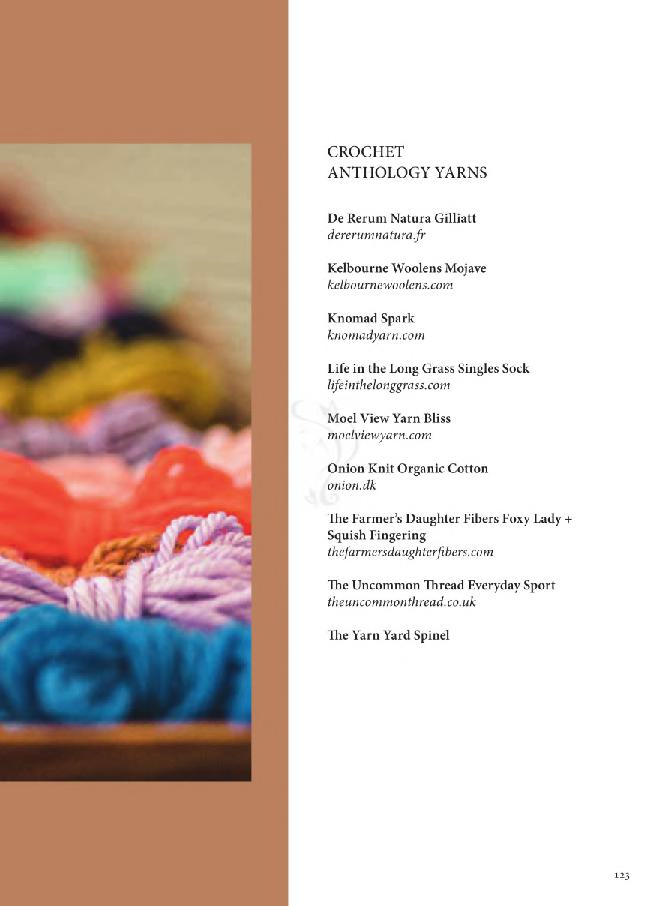 CROCHET
ANTHOLOGY YARNS

De Rerum Natura Gilliatt
dererumnatura.fr

Kelbourne Woolens Mojave
kelbournewoolens.com

Knomad Spark
knomadyarn.com

Life in the Long Grass Singles Sock
lifeinthelonggrass.com

Moel View Yarn Bliss
moelviewyarn.com

Onion Knit Organic Cotton
onion.dk

The Farmer's Daughter Fibers Foxy Lady + Squish Fingering
thefarmersdaughterfibers.com

The Uncommon Thread Everyday Sport
theuncommonthread.co.uk

The Yarn Yard Spinel

123